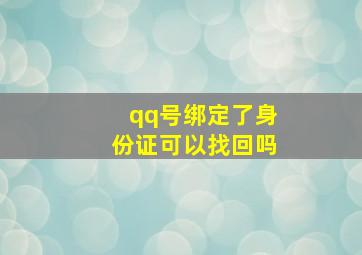 qq号绑定了身份证可以找回吗